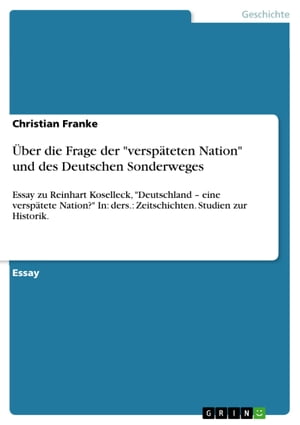 Geschichte

Christian Franke

Über die Frage der "verspäteten Nation" und des Deutschen Sonderweges

Essay zu Reinhart Koselleck, "Deutschland – eine verspätete Nation?" In: ders.: Zeitschichten. Studien zur Historik.

Essay

GRIN